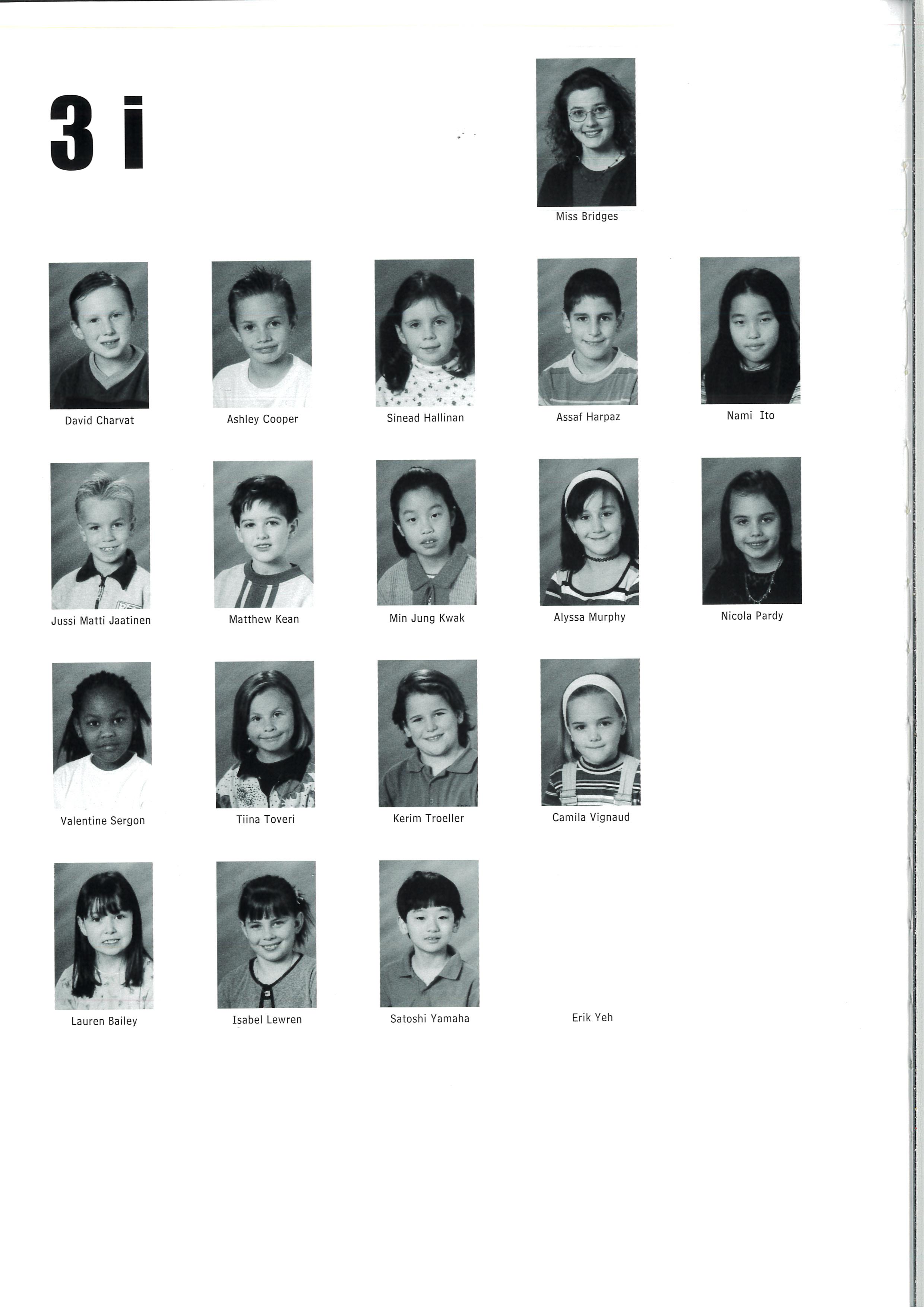 3 i

Miss Bridges

David Charvat

Ashley Cooper

Sinead Hallinan

Assaf Harpaz

Nami Ito

Jussi Matti Jaatinen

Matthew Kean

Min Jung Kwak

Alyssa Murphy

Nicola Pardy

Valentine Sergon

Tiina Toveri

Kerim Troeller

Camila Vignaud

Lauren Bailey

Isabel Lewren

Satoshi Yamaha

Erik Yeh